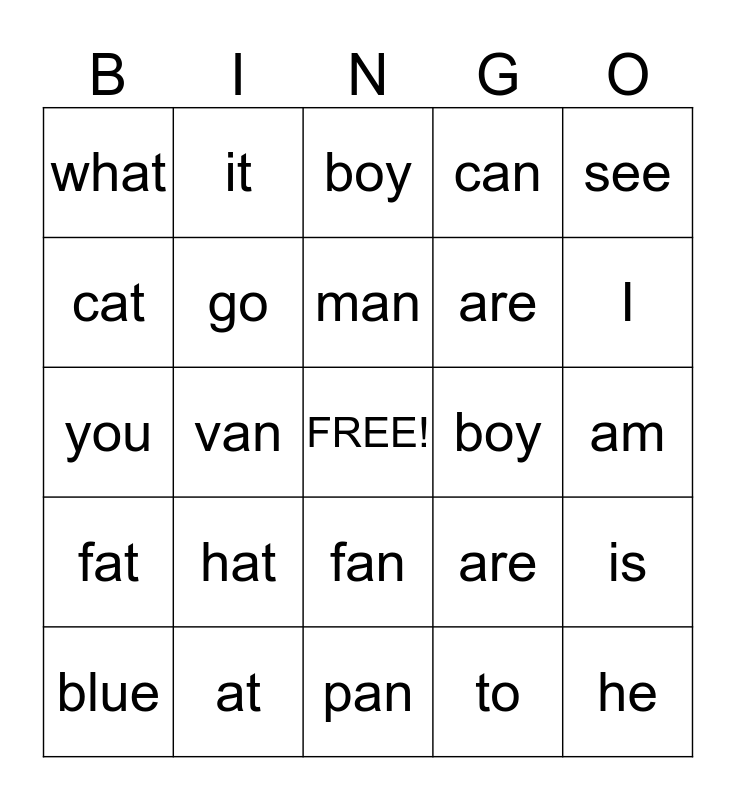 | B | I | N | G | O |
|---|---|---|---|---|
| what | it | boy | can | see |
| cat | go | man | are | I |
| you | van | FREE! | boy | am |
| fat | hat | fan | are | is |
| blue | at | pan | to | he |